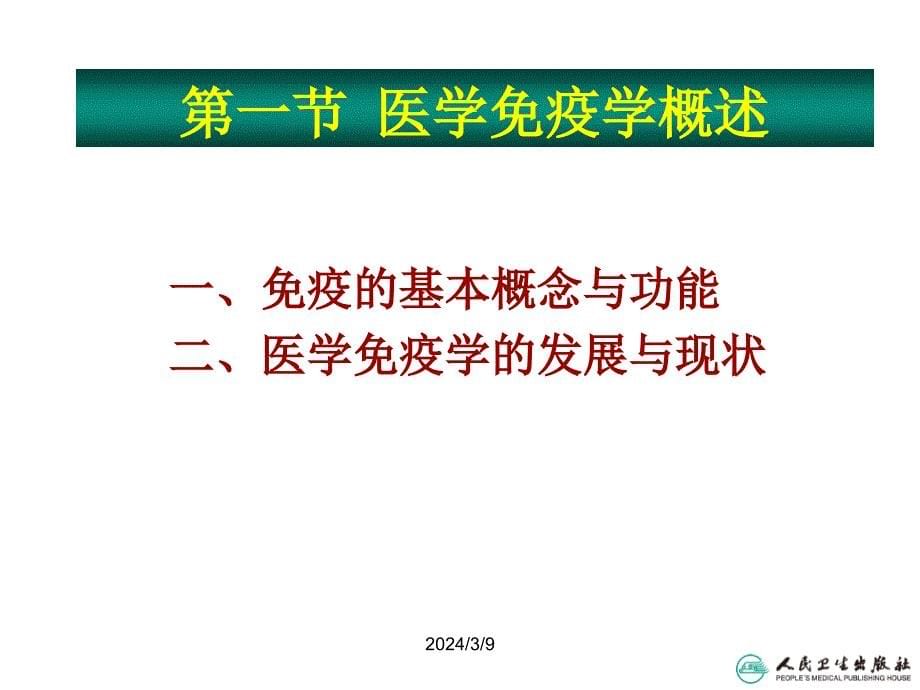 第一节 医学免疫学概述

一、免疫的基本概念与功能
二、医学免疫学的发展与现状

2024/3/9

人民卫生出版社
PEOPLE'S MEDICAL PUBLISHING HOUSE